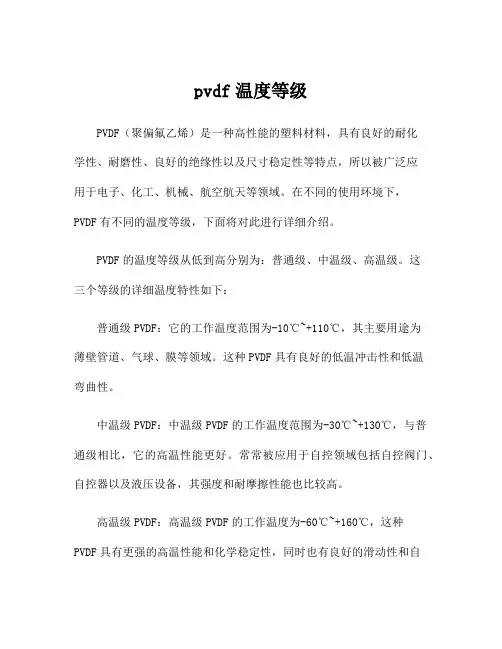 pvdf 温度等级

PVDF（聚偏氟乙烯）是一种高性能的塑料材料，具有良好的耐化学性、耐磨性、良好的绝缘性以及尺寸稳定性等特点，所以被广泛应用于电子、化工、机械、航空航天等领域。在不同的使用环境下，PVDF 有不同的温度等级，下面将对此进行详细介绍。

PVDF 的温度等级从低到高分别为：普通级、中温级、高温级。这三个等级的详细温度特性如下：

普通级 PVDF：它的工作温度范围为-10℃~+110℃，其主要用途为薄壁管道、气球、膜等领域。这种 PVDF 具有良好的低温冲击性和低温弯曲性。

中温级 PVDF：中温级 PVDF 的工作温度范围为-30℃~+130℃，与普通级相比，它的高温性能更好。常常被应用于自控领域包括自控阀门、自控器以及液压设备，其强度和耐摩擦性能也比较高。

高温级 PVDF：高温级 PVDF 的工作温度为-60℃~+160℃，这种 PVDF 具有更强的高温性能和化学稳定性，同时也有良好的滑动性和自